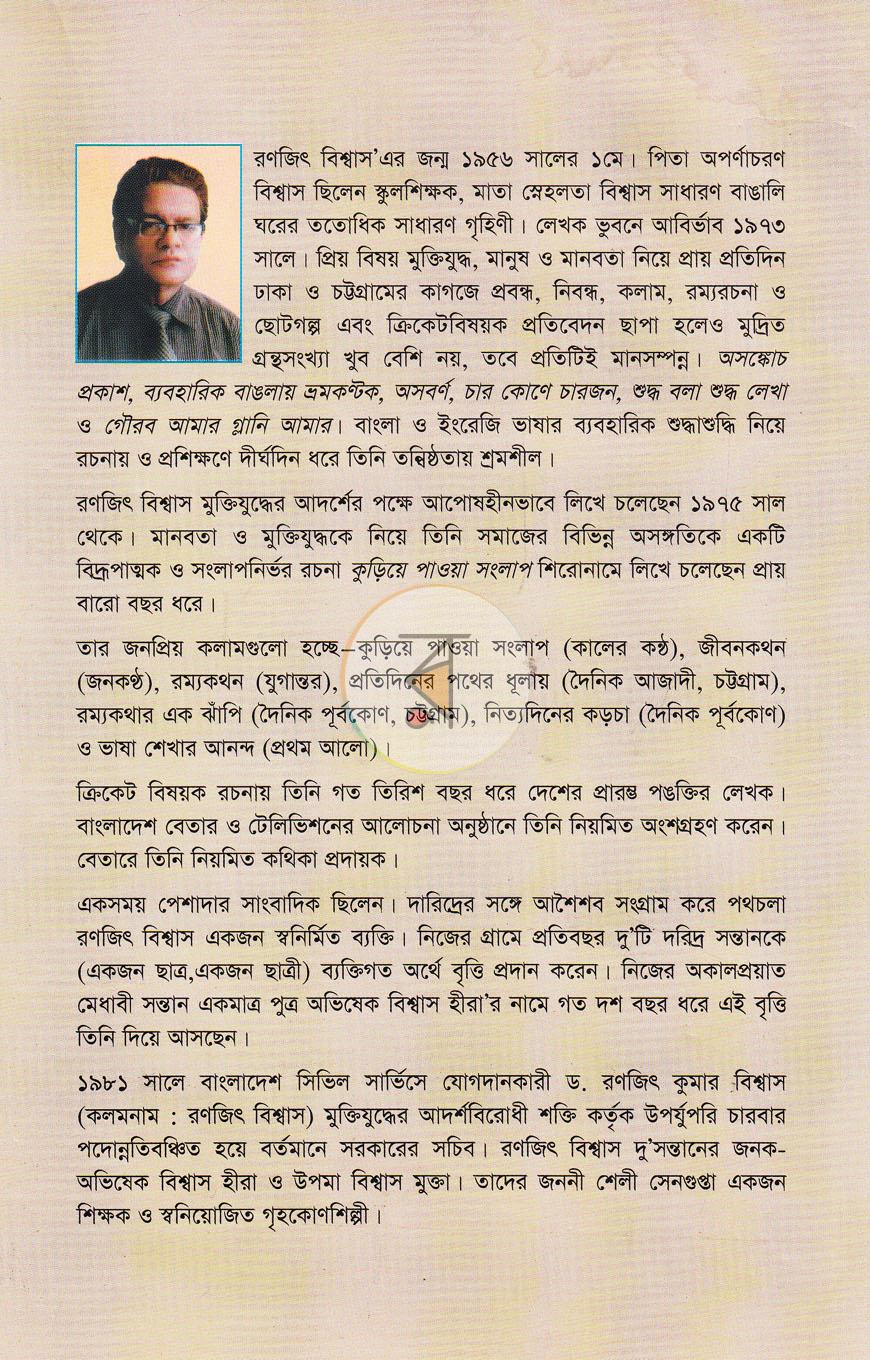 রণজিৎ বিশ্বাস'এর জন্ম ১৯৫৬ সালের ১মে। পিতা অপর্ণাচরণ বিশ্বাস ছিলেন স্কুলশিক্ষক, মাতা স্নেহলতা বিশ্বাস সাধারণ বাঙালি ঘরের ততোধিক সাধারণ গৃহিণী। লেখক ভুবনে আবির্ভাব ১৯৭৩ সালে। প্রিয় বিষয় মুক্তিযুদ্ধ, মানুষ ও মানবতা নিয়ে প্রায় প্রতিদিন ঢাকা ও চট্টগ্রামের কাগজে প্রবন্ধ, নিবন্ধ, কলাম, রম্যরচনা ও ছোটগল্প এবং ক্রিকেটবিষয়ক প্রতিবেদন ছাপা হলেও মুদ্রিত গ্রন্থসংখ্যা খুব বেশি নয়, তবে প্রতিটিই মানসম্পন্ন। অসঙ্কোচ প্রকাশ, ব্যবহারিক বাঙলায় ভ্রমকণ্টক, অসবর্ণ, চার কোণে চারজন, শুদ্ধ বলা শুদ্ধ লেখা ও গৌরব আমার গ্লানি আমার। বাংলা ও ইংরেজি ভাষার ব্যবহারিক শুদ্ধাশুদ্ধি নিয়ে রচনায় ও প্রশিক্ষণে দীর্ঘদিন ধরে তিনি তন্নিষ্ঠতায় শ্রমশীল।

রণজিৎ বিশ্বাস মুক্তিযুদ্ধের আদর্শের পক্ষে আপোষহীনভাবে লিখে চলেছেন ১৯৭৫ সাল থেকে। মানবতা ও মুক্তিযুদ্ধকে নিয়ে তিনি সমাজের বিভিন্ন অসঙ্গতিকে একটি বিদ্রূপাত্মক ও সংলাপনির্ভর রচনা কুড়িয়ে পাওয়া সংলাপ শিরোনামে লিখে চলেছেন প্রায় বারো বছর ধরে।

তার জনপ্রিয় কলামগুলো হচ্ছে—কুড়িয়ে পাওয়া সংলাপ (কালের কণ্ঠ), জীবনকথন (জনকণ্ঠ), রম্যকথন (যুগান্তর), প্রতিদিনের পথের ধূলায় (দৈনিক আজাদী, চট্টগ্রাম), রম্যকথার এক ঝাঁপি (দৈনিক পূর্বকোণ, চট্টগ্রাম), নিত্যদিনের কড়চা (দৈনিক পূর্বকোণ) ও ভাষা শেখার আনন্দ (প্রথম আলো)।

ক্রিকেট বিষয়ক রচনায় তিনি গত তিরিশ বছর ধরে দেশের প্রারম্ভ পঙক্তির লেখক। বাংলাদেশ বেতার ও টেলিভিশনের আলোচনা অনুষ্ঠানে তিনি নিয়মিত অংশগ্রহণ করেন। বেতারে তিনি নিয়মিত কথিকা প্রদায়ক।

একসময় পেশাদার সাংবাদিক ছিলেন। দারিদ্রের সঙ্গে আশৈশব সংগ্রাম করে পথচলা রণজিৎ বিশ্বাস একজন স্বনির্মিত ব্যক্তি। নিজের গ্রামে প্রতিবছর দু'টি দরিদ্র সন্তানকে (একজন ছাত্র,একজন ছাত্রী) ব্যক্তিগত অর্থে বৃত্তি প্রদান করেন। নিজের অকালপ্রয়াত মেধাবী সন্তান একমাত্র পুত্র অভিষেক বিশ্বাস হীরা'র নামে গত দশ বছর ধরে এই বৃত্তি তিনি দিয়ে আসছেন।

১৯৮১ সালে বাংলাদেশ সিভিল সার্ভিসে যোগদানকারী ড. রণজিৎ কুমার বিশ্বাস (কলমনাম : রণজিৎ বিশ্বাস) মুক্তিযুদ্ধের আদর্শবিরোধী শক্তি কর্তৃক উপর্যুপরি চারবার পদোন্নতিবঞ্চিত হয়ে বর্তমানে সরকারের সচিব। রণজিৎ বিশ্বাস দু'সন্তানের জনক- অভিষেক বিশ্বাস হীরা ও উপমা বিশ্বাস মুক্তা। তাদের জননী শেলী সেনগুপ্তা একজন শিক্ষক ও স্বনিয়োজিত গৃহকোণশিল্পী।